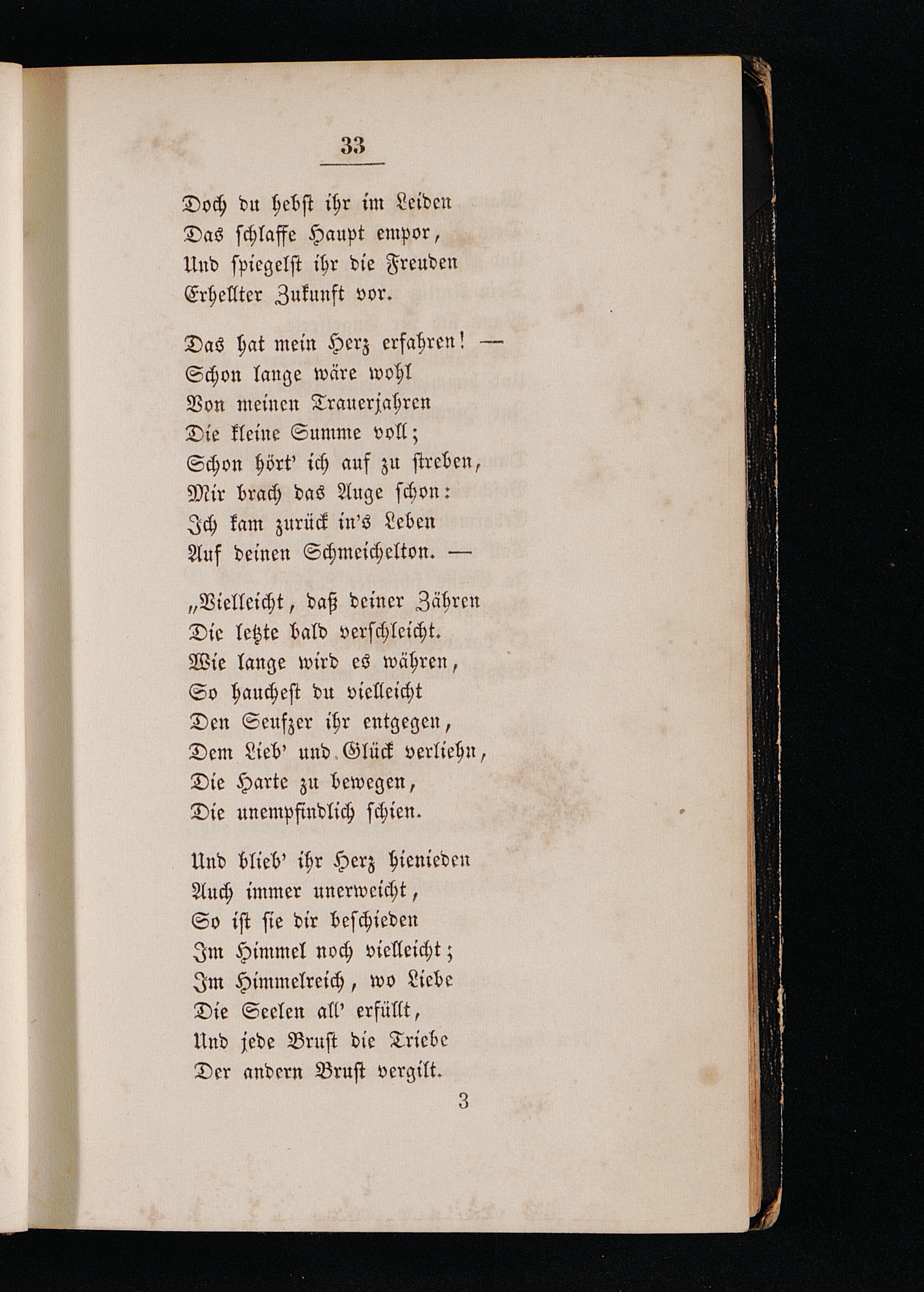 33

Doch du hebst ihr im Leiden
Das schlaffe Haupt empor,
Und spiegelst ihr die Freuden
Erhellter Zukunft vor.

Das hat mein Herz erfahren! —
Schon lange wäre wohl
Von meinen Trauerjahren
Die kleine Summe voll;
Schon hört' ich auf zu streben,
Mir brach das Auge schon:
Ich kam zurück in's Leben
Auf deinen Schmeichelton. —

„Vielleicht, daß deiner Zähren
Die letzte bald verschleicht.
Wie lange wird es währen,
So hauchest du vielleicht
Den Seufzer ihr entgegen,
Dem Lieb' und Glück verliehn,
Die Harte zu bewegen,
Die unempfindlich schien.

Und blieb' ihr Herz hienieden
Auch immer unerweicht,
So ist sie dir beschieden
Im Himmel noch vielleicht;
Im Himmelreich, wo Liebe
Die Seelen all' erfüllt,
Und jede Brust die Triebe
Der andern Brust vergilt.

3